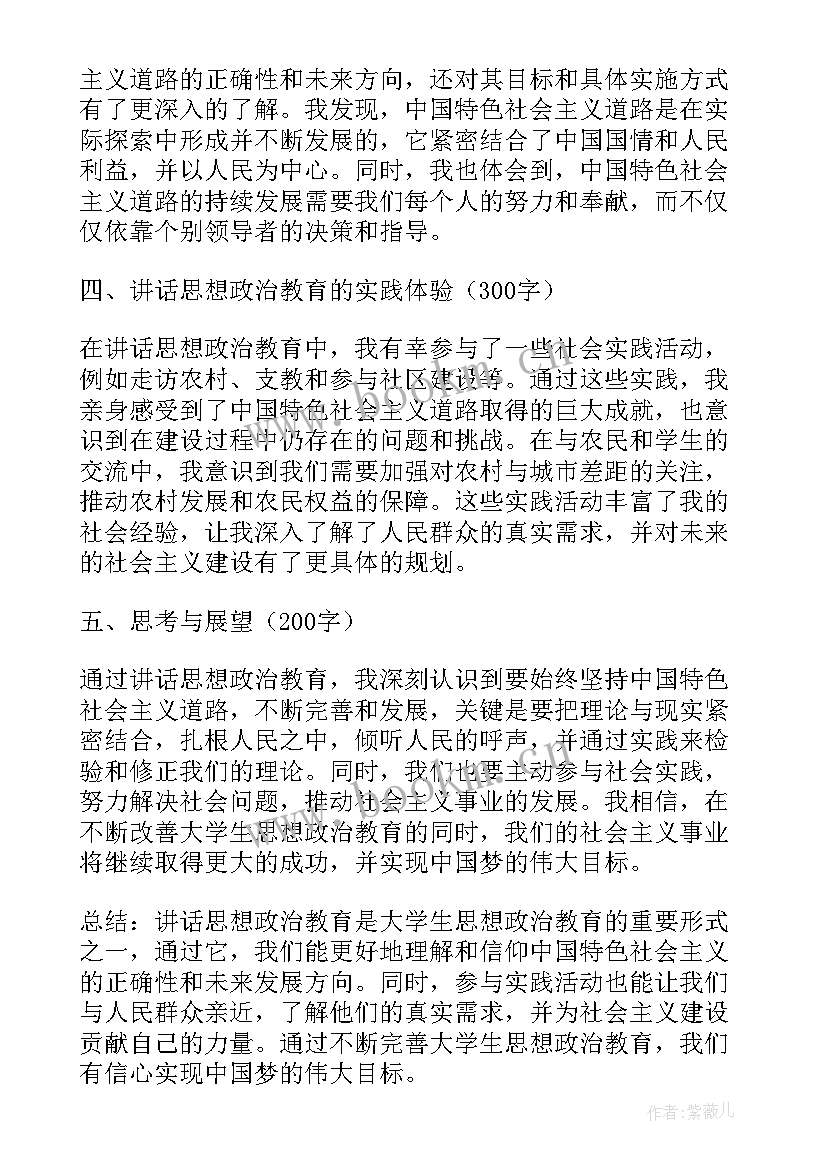 主义道路的正确性和未来方向，还对其目标和具体实施方式有了更深入的了解。我发现，中国特色社会主义道路是在实际探索中形成并不断发展的，它紧密结合了中国国情和人民利益，并以人民为中心。同时，我也体会到，中国特色社会主义道路的持续发展需要我们每个人的努力和奉献，而不仅仅依靠个别领导者的决策和指导。

四、讲话思想政治教育的实践体验（300字）

在讲话思想政治教育中，我有幸参与了一些社会实践活动，例如走访农村、支教和参与社区建设等。通过这些实践，我亲身感受到了中国特色社会主义道路取得的巨大成就，也意识到在建设过程中仍存在的问题和挑战。在与农民和学生的交流中，我意识到我们需要加强对农村与城市差距的关注，推动农村发展和农民权益的保障。这些实践活动丰富了我的社会经验，让我深入了解了人民群众的真实需求，并对未来的社会主义建设有了更具体的规划。

五、思考与展望（200字）

通过讲话思想政治教育，我深刻认识到要始终坚持中国特色社会主义道路，不断完善和发展，关键是要把理论与现实紧密结合，扎根人民之中，倾听人民的呼声，并通过实践来检验和修正我们的理论。同时，我们也要主动参与社会实践，努力解决社会问题，推动社会主义事业的发展。我相信，在不断改善大学生思想政治教育的同时，我们的社会主义事业将继续取得更大的成功，并实现中国梦的伟大目标。

总结：讲话思想政治教育是大学生思想政治教育的重要形式之一，通过它，我们能更好地理解和信仰中国特色社会主义的正确性和未来发展方向。同时，参与实践活动也能让我们与人民群众亲近，了解他们的真实需求，并为社会主义建设贡献自己的力量。通过不断完善大学生思想政治教育，我们有信心实现中国梦的伟大目标。

作者：紫薇儿